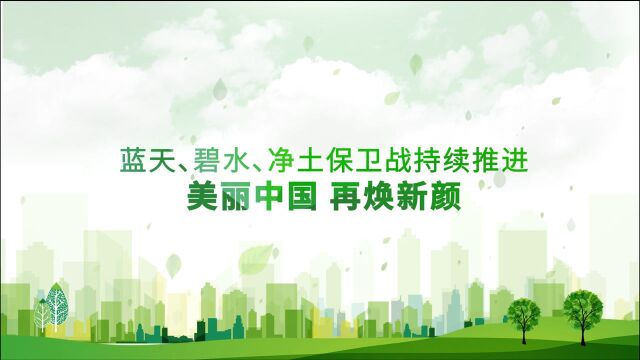 蓝天、碧水、净土保卫战持续推进
美丽中国 再焕新颜